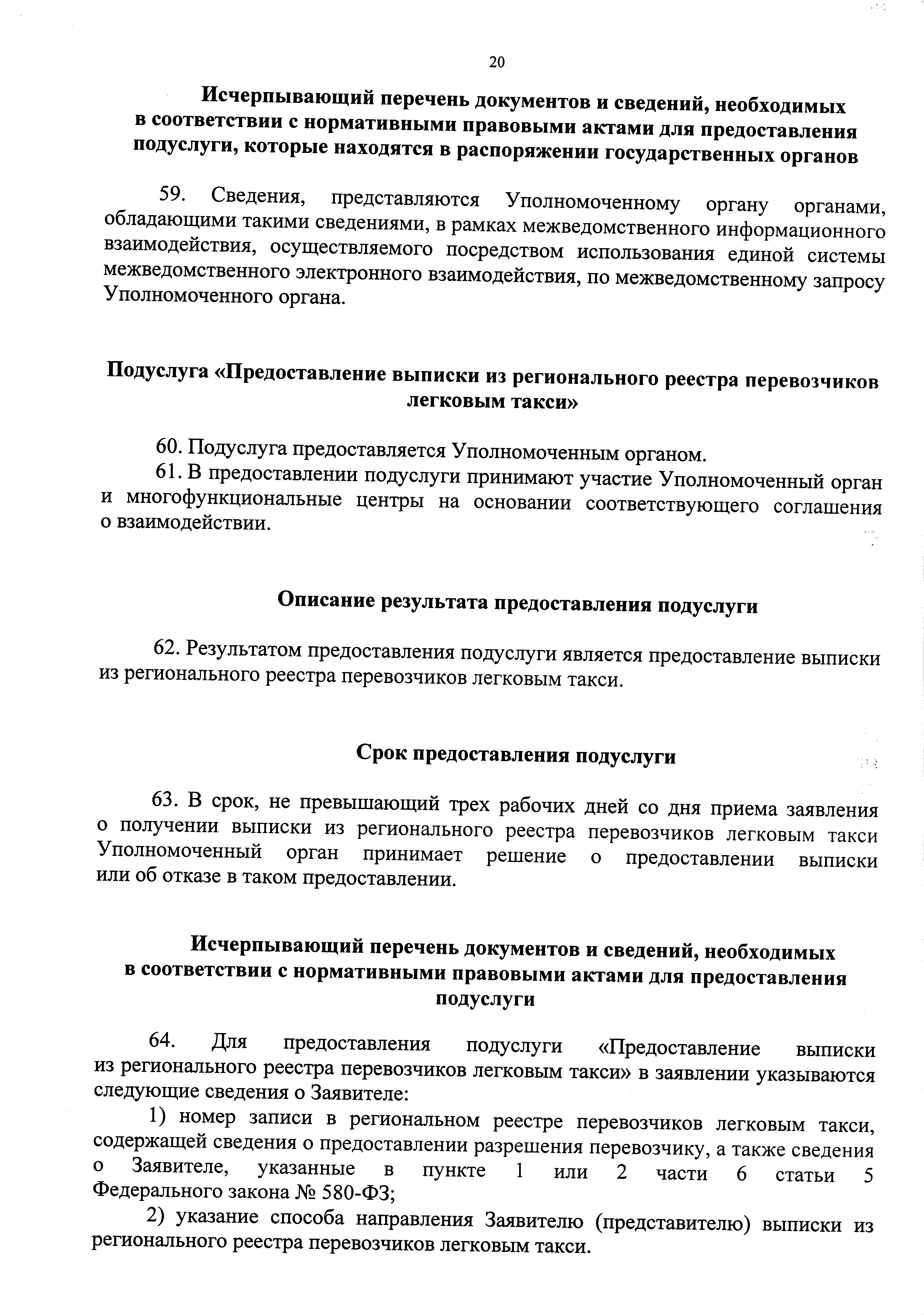 20

Исчерпывающий перечень документов и сведений, необходимых в соответствии с нормативными правовыми актами для предоставления подуслуги, которые находятся в распоряжении государственных органов

59. Сведения, представляются Уполномоченному органу органами, обладающими такими сведениями, в рамках межведомственного информационного взаимодействия, осуществляемого посредством использования единой системы межведомственного электронного взаимодействия, по межведомственному запросу Уполномоченного органа.

Подуслуга «Предоставление выписки из регионального реестра перевозчиков легковым такси»

60. Подуслуга предоставляется Уполномоченным органом.

61. В предоставлении подуслуги принимают участие Уполномоченный орган и многофункциональные центры на основании соответствующего соглашения о взаимодействии.

Описание результата предоставления подуслуги

62. Результатом предоставления подуслуги является предоставление выписки из регионального реестра перевозчиков легковым такси.

Срок предоставления подуслуги

63. В срок, не превышающий трех рабочих дней со дня приема заявления о получении выписки из регионального реестра перевозчиков легковым такси Уполномоченный орган принимает решение о предоставлении выписки или об отказе в таком предоставлении.

Исчерпывающий перечень документов и сведений, необходимых в соответствии с нормативными правовыми актами для предоставления подуслуги

64. Для предоставления подуслуги «Предоставление выписки из регионального реестра перевозчиков легковым такси» в заявлении указываются следующие сведения о Заявителе:

1) номер записи в региональном реестре перевозчиков легковым такси, содержащей сведения о предоставлении разрешения перевозчику, а также сведения о Заявителе, указанные в пункте 1 или 2 части 6 статьи 5 Федерального закона № 580-ФЗ;

2) указание способа направления Заявителю (представителю) выписки из регионального реестра перевозчиков легковым такси.